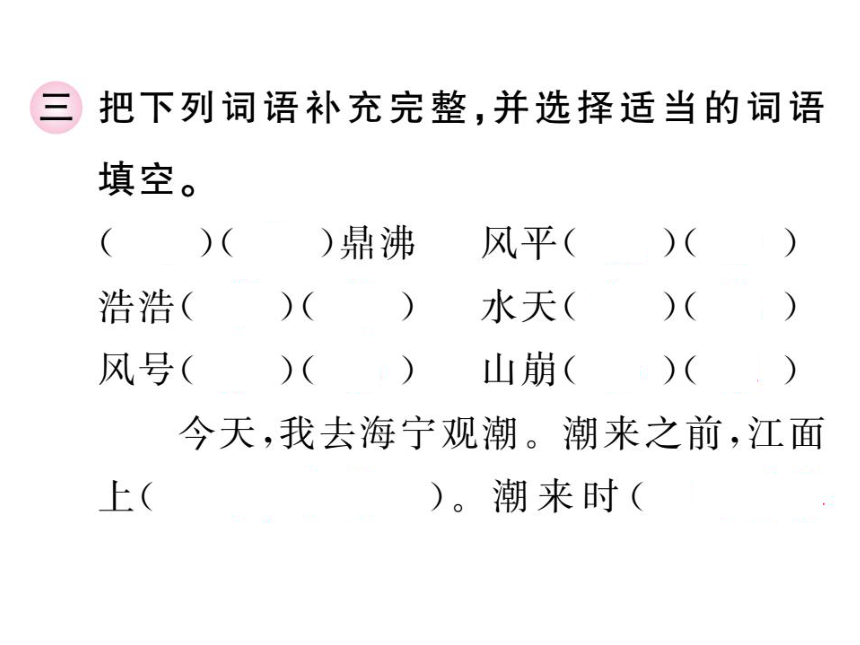 三 把下列词语补充完整，并选择适当的词语填空。

（　）（　）鼎沸　风平（　）（　）
浩浩（　）（　）　水天（　）（　）
风号（　）（　）　山崩（　）（　）

今天，我去海宁观潮。潮来之前，江面上（　　　　）。潮来时（